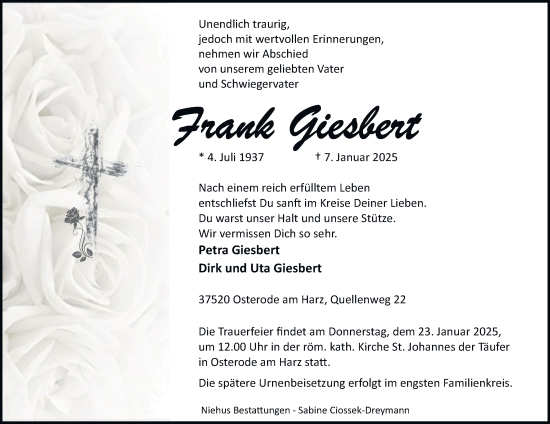 Unendlich traurig,
jedoch mit wertvollen Erinnerungen,
nehmen wir Abschied
von unserem geliebten Vater
und Schwiegervater

Frank Giesbert

* 4. Juli 1937 † 7. Januar 2025

Nach einem reich erfülltem Leben
entschliefst Du sanft im Kreise Deiner Lieben.
Du warst unser Halt und unsere Stütze.
Wir vermissen Dich so sehr.

Petra Giesbert
Dirk und Uta Giesbert

37520 Osterode am Harz, Quellenweg 22

Die Trauerfeier findet am Donnerstag, dem 23. Januar 2025, um 12.00 Uhr in der röm. kath. Kirche St. Johannes der Täufer in Osterode am Harz statt.

Die spätere Urnenbeisetzung erfolgt im engsten Familienkreis.

Niehus Bestattungen - Sabine Ciossek-Dreymann